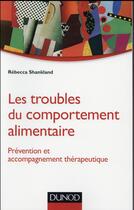 Rébecca Shankland

Les troubles du comportement alimentaire

Prévention et accompagnement thérapeutique

DUNOD